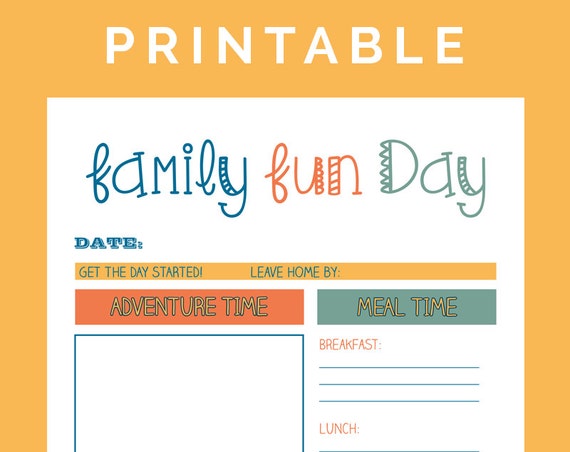 PRINTABLE

family fun Day

DATE:

GET THE DAY STARTED! LEAVE HOME BY:

ADVENTURE TIME

MEAL TIME

BREAKFAST:

LUNCH: